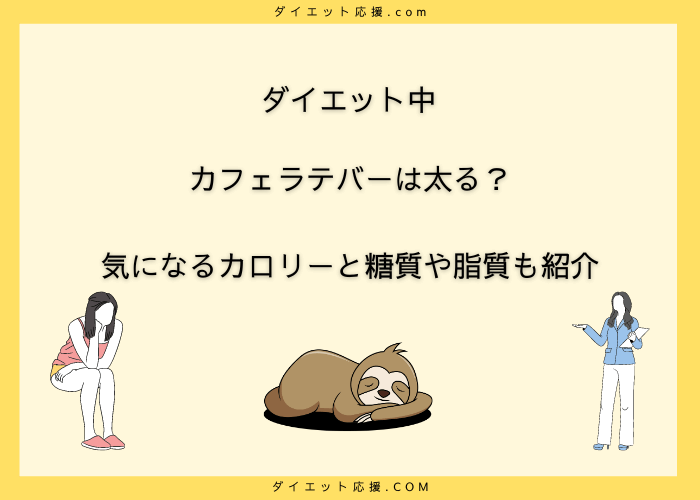 ダイエット応援.com

ダイエット中

カフェラテバーは太る？

気になるカロリーと糖質や脂質も紹介

ダイエット応援.COM